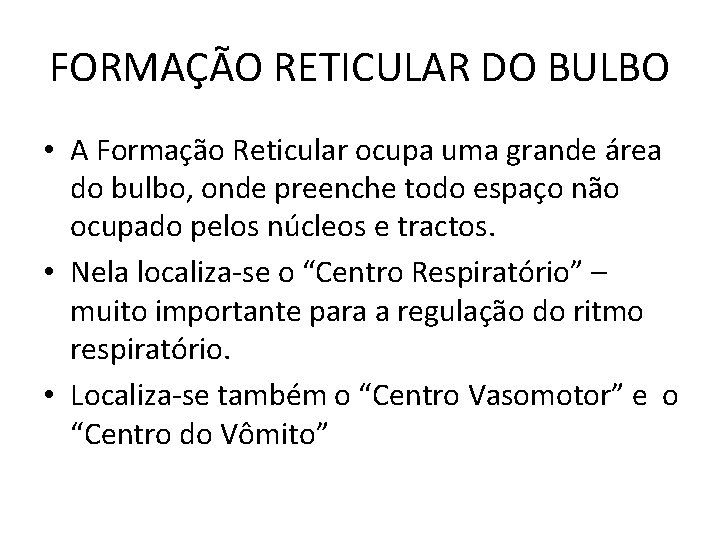 FORMAÇÃO RETICULAR DO BULBO

• A Formação Reticular ocupa uma grande área do bulbo, onde preenche todo espaço não ocupado pelos núcleos e tractos.

• Nela localiza-se o “Centro Respiratório” – muito importante para a regulação do ritmo respiratório.

• Localiza-se também o “Centro Vasomotor” e o “Centro do Vômito”